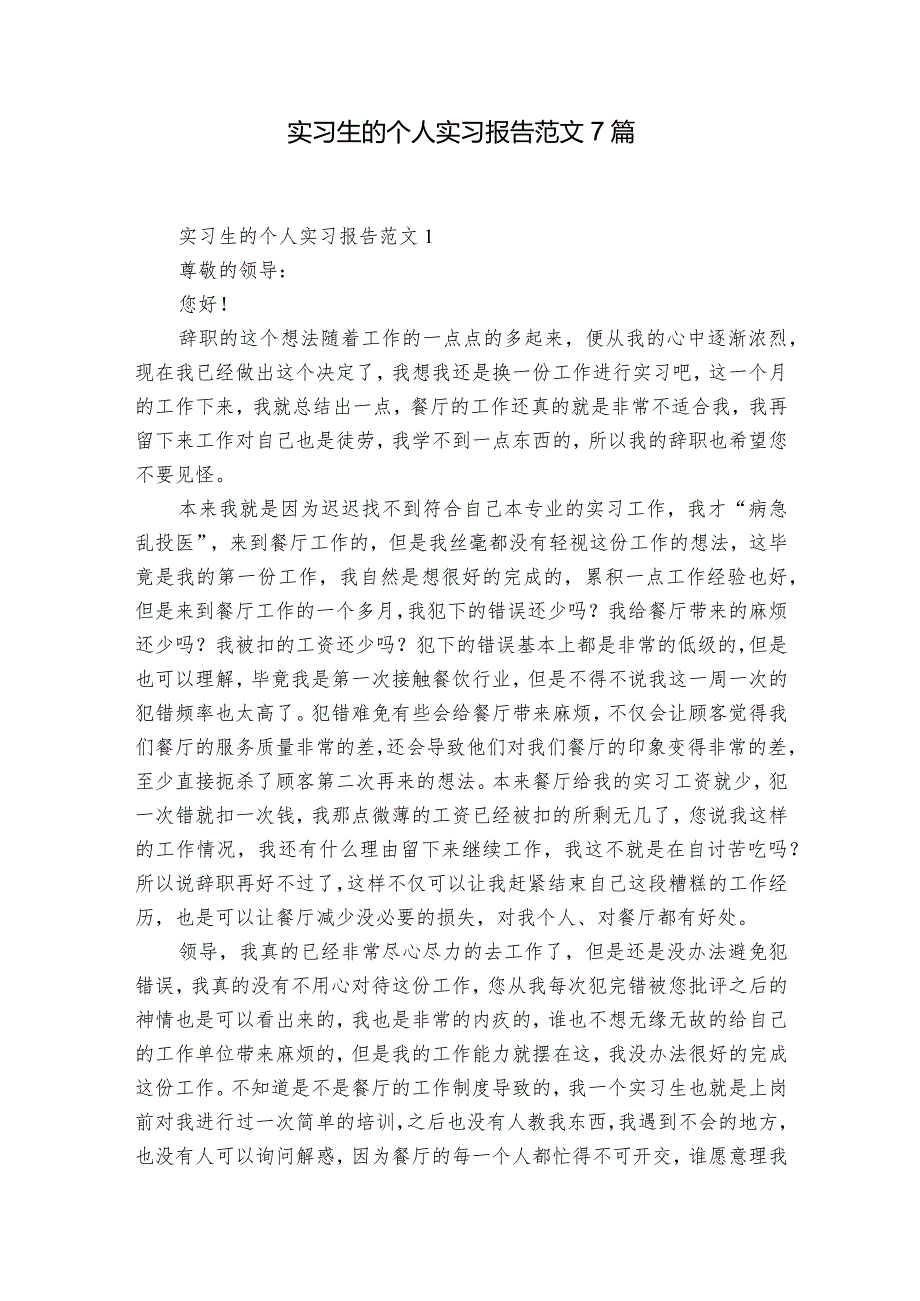 实习生的个人实习报告范文7篇

实习生的个人实习报告范文1

尊敬的领导：

您好！

辞职的这个想法随着工作的一点点的多起来，便从我的心中逐渐浓烈，现在我已经做出这个决定了，我想我还是换一份工作进行实习吧，这一个月的工作下来，我就总结出一点，餐厅的工作还真的就是非常不适合我，我再留下来工作对自己也是徒劳，我学不到一点东西的，所以我的辞职也希望您不要见怪。

本来我就是因为迟迟找不到符合自己本专业的实习工作，我才“病急乱投医”，来到餐厅工作的，但是我丝毫都没有轻视这份工作的想法，这毕竟是我的第一份工作，我自然是想很好的完成的，累积一点工作经验也好，但是来到餐厅工作的一个多月，我犯下的错误还少吗？我给餐厅带来的麻烦还少吗？我被扣的工资还少吗？犯下的错误基本上都是非常的低级的，但是也可以理解，毕竟我是第一次接触餐饮行业，但是不得不说我这一周一次的犯错频率也太高了。犯错难免有些会给餐厅带来麻烦，不仅会让顾客觉得我们餐厅的服务质量非常的差，还会导致他们对我们餐厅的印象变得非常的差，至少直接扼杀了顾客第二次再来的想法。本来餐厅给我的实习工资就少，犯一次错就扣一次钱，我那点微薄的工资已经被扣的所剩无几了，您说我这样的工作情况，我还有什么理由留下来继续工作，我这不就是在自讨苦吃吗？所以说辞职再好不过了，这样不仅可以让我赶紧结束自己这段糟糕的工作经历，也是可以让餐厅减少没必要的损失，对我个人、对餐厅都有好处。

领导，我真的已经非常尽心尽力的去工作了，但是还是没办法避免犯错误，我真的没有不用心对待这份工作，您从我每次犯完错被您批评之后的神情也是可以看出来的，我也是非常的内疚的，谁也不想无缘无故的给自己的工作单位带来麻烦的，但是我的工作能力就摆在这，我没办法很好的完成这份工作。不知道是不是餐厅的工作制度导致的，我一个实习生也就是上岗前对我进行过一次简单的培训，之后也没有人教我东西，我遇到不会的地方，也没有人可以询问解惑，因为餐厅的每一个人都忙得不可开交，谁愿意理我